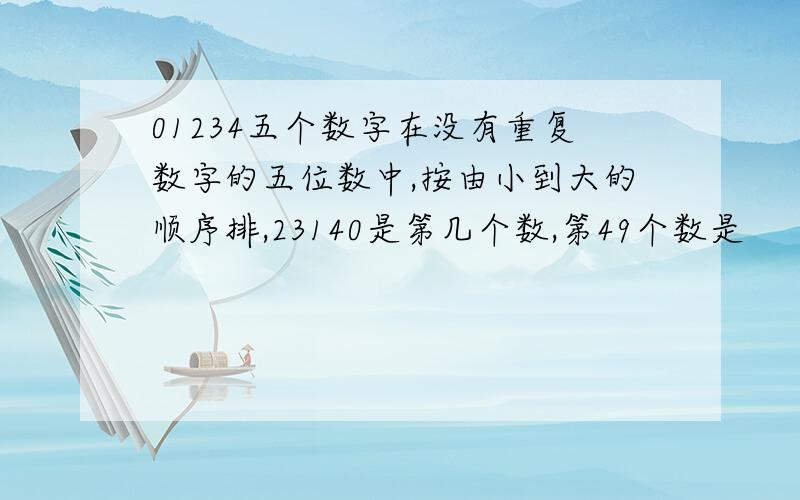 01234五个数字在没有重复数字的五位数中,按由小到大的顺序排,23140是第几个数,第49个数是